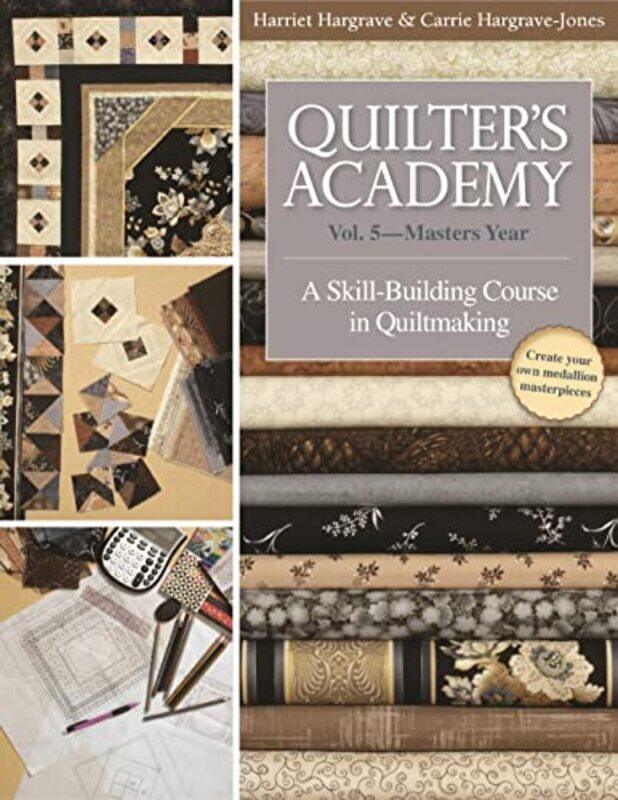 Harriet Hargrave & Carrie Hargrave-Jones

QUILTER'S ACADEMY

Vol. 5—Masters Year

A Skill-Building Course in Quiltmaking

Create your own medallion masterpieces